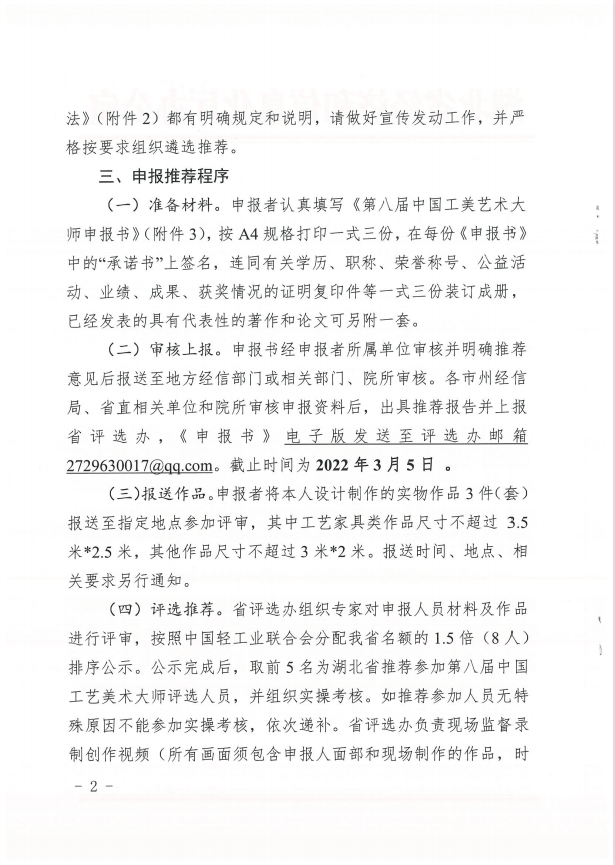 法》（附件 2）都有明确规定和说明，请做好宣传发动工作，并严格按要求组织遴选推荐。

三、申报推荐程序

（一）准备材料。申报者认真填写《第八届中国工美艺术大师申报书》（附件 3），按 A4 规格打印一式三份，在每份《申报书》中的“承诺书”上签名，连同有关学历、职称、荣誉称号、公益活动、业绩、成果、获奖情况的证明复印件等一式三份装订成册，已经发表的具有代表性的著作和论文可另附一套。

（二）审核上报。申报书经申报者所属单位审核并明确推荐意见后报送至地方经信部门或相关部门、院所审核。各市州经信局、省直相关单位和院所审核申报资料后，出具推荐报告并上报省评选办，《申报书》电子版发送至评选办邮箱 2729630017@qq.com。截止时间为 2022 年 3 月 5 日 。

（三）报送作品。申报者将本人设计制作的实物作品 3 件（套）报送至指定地点参加评审，其中工艺家具类作品尺寸不超过 3.5 米*2.5 米，其他作品尺寸不超过 3 米*2 米。报送时间、地点、相关要求另行通知。

（四）评选推荐。省评选办组织专家对申报人员材料及作品进行评审，按照中国轻工业联合会分配我省名额的 1.5 倍（8 人）排序公示。公示完成后，取前 5 名为湖北省推荐参加第八届中国工艺美术大师评选人员，并组织实操考核。如推荐参加人员无特殊原因不能参加实操考核，依次递补。省评选办负责现场监督录制创作视频（所有画面须包含申报人面部和现场制作的作品，时

- 2 -